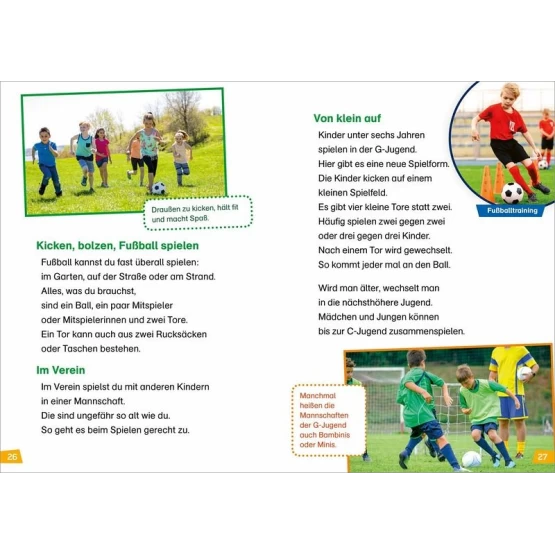 Draußen zu kicken, hält fit und macht Spaß.

Kicken, bolzen, Fußball spielen

Fußball kannst du fast überall spielen: im Garten, auf der Straße oder am Strand. Alles, was du brauchst, sind ein Ball, ein paar Mitspieler oder Mitspielerinnen und zwei Tore. Ein Tor kann auch aus zwei Rucksäcken oder Taschen bestehen.

Im Verein

Im Verein spielst du mit anderen Kindern in einer Mannschaft. Die sind ungefähr so alt wie du. So geht es beim Spielen gerecht zu.

26

Von klein auf

Kinder unter sechs Jahren spielen in der G-Jugend. Hier gibt es eine neue Spielform. Die Kinder kicken auf einem kleinen Spielfeld. Es gibt vier kleine Tore statt zwei. Häufig spielen zwei gegen zwei oder drei gegen drei Kinder. Nach einem Tor wird gewechselt. So kommt jeder mal an den Ball.

Wird man älter, wechselt man in die nächsthöhere Jugend. Mädchen und Jungen können bis zur C-Jugend zusammenspielen.

Fußballtraining

Manchmal heißen die Mannschaften der G-Jugend auch Bambinis oder Minis.

27